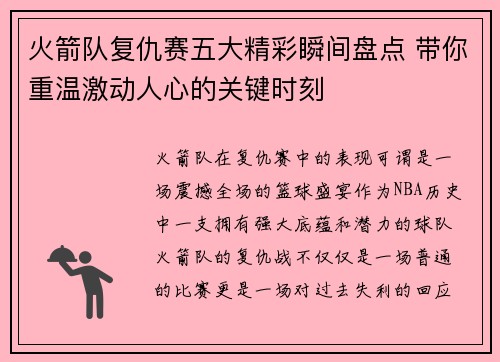 火箭队复仇赛五大精彩瞬间盘点 带你重温激动人心的关键时刻

火箭队在复仇赛中的表现可谓是一场震撼全场的篮球盛宴作为NBA历史中一支拥有强大底蕴和潜力的球队火箭队的复仇战不仅仅是一场普通的比赛更是一场对过去失利的回应